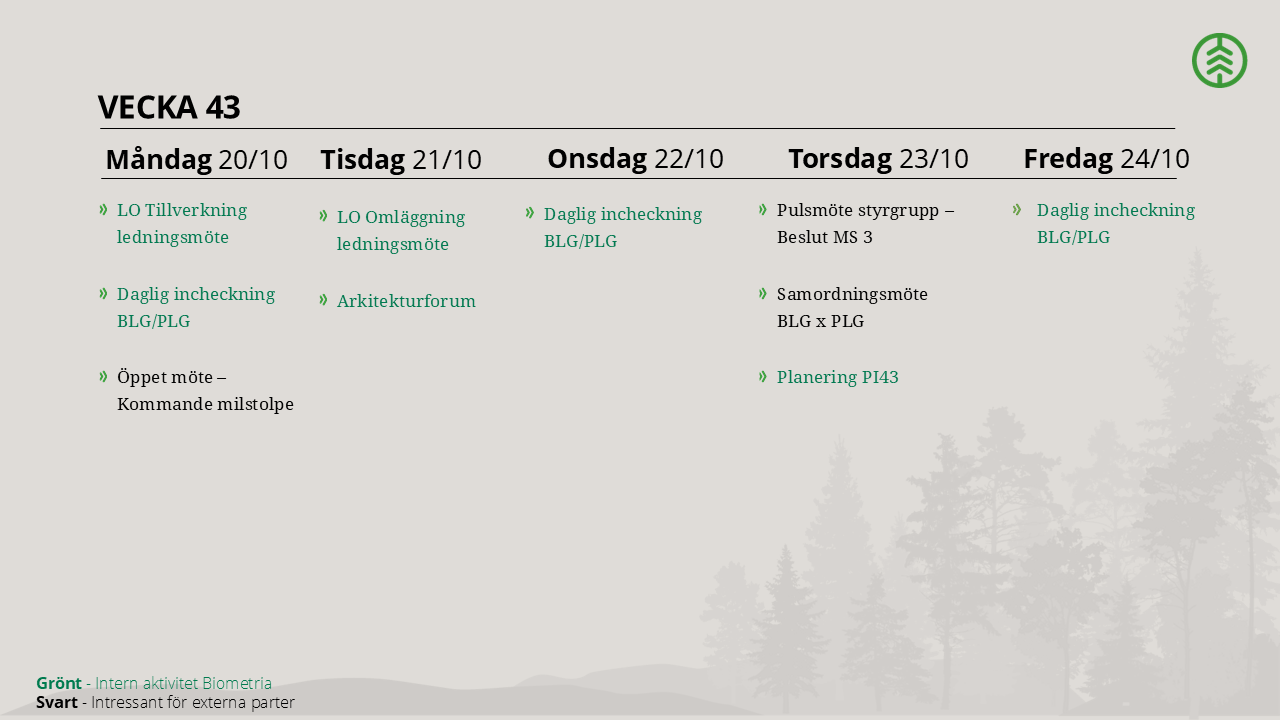 VECKA 43

Måndag 20/10

» LO Tillverkning ledningsmöte

» Daglig incheckning BLG/PLG

» Öppet möte – Kommande milstolpe

Tisdag 21/10

» LO Omläggning ledningsmöte

» Arkitekturforum

Onsdag 22/10

» Daglig incheckning BLG/PLG

Torsdag 23/10

» Pulsmöte styrgrupp – Beslut MS 3

» Samordningsmöte BLG x PLG

» Planering PI43

Fredag 24/10

» Daglig incheckning BLG/PLG

Grönt - Intern aktivitet Biometria
Svart - Intressant för externa parter